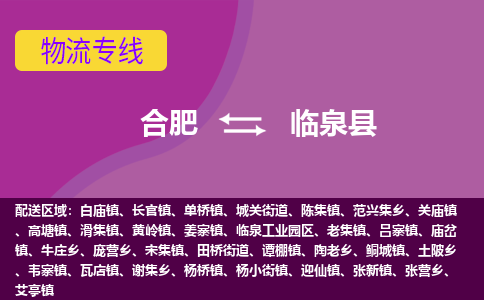 物流专线

合肥 临泉县

配送区域：白庙镇、长官镇、单桥镇、城关街道、陈集镇、范兴集乡、关庙镇、高塘镇、滑集镇、黄岭镇、姜寨镇、临泉工业园区、老集镇、吕寨镇、庙岔镇、牛庄乡、庞营乡、宋集镇、田桥街道、谭棚镇、陶老乡、鲖城镇、土陂乡、韦寨镇、瓦店镇、谢集乡、杨桥镇、杨小街镇、迎仙镇、张新镇、张营乡、艾亭镇